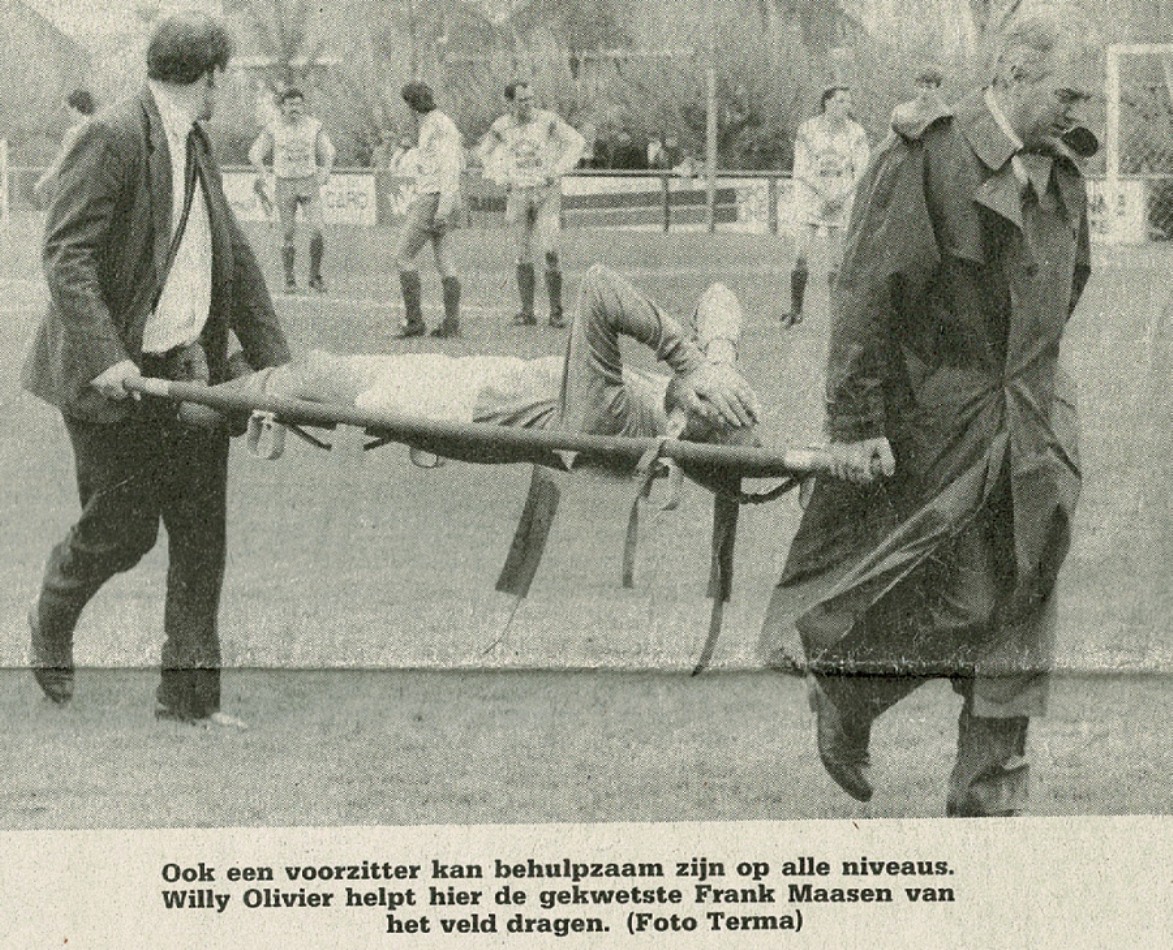 Ook een voorzitter kan behulpzaam zijn op alle niveaus. Willy Olivier helpt hier de gekwetste Frank Maasen van het veld dragen. (Foto Terma)